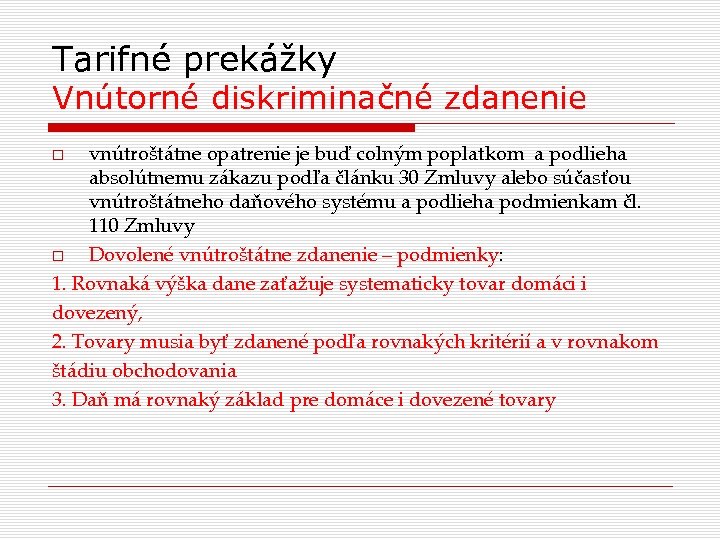 Tarifné prekážky
Vnútorné diskriminačné zdanenie

□ vnútroštátne opatrenie je buď colným poplatkom a podlieha absolútnemu zákazu podľa článku 30 Zmluvy alebo súčasťou vnútroštátneho daňového systému a podlieha podmienkam čl. 110 Zmluvy

□ Dovolené vnútroštátne zdanenie – podmienky:

1. Rovnaká výška dane zaťažuje systematicky tovar domáci i dovezený,

2. Tovary musia byť zdanené podľa rovnakých kritérií a v rovnakom štádiu obchodovania

3. Daň má rovnaký základ pre domáce i dovezené tovary